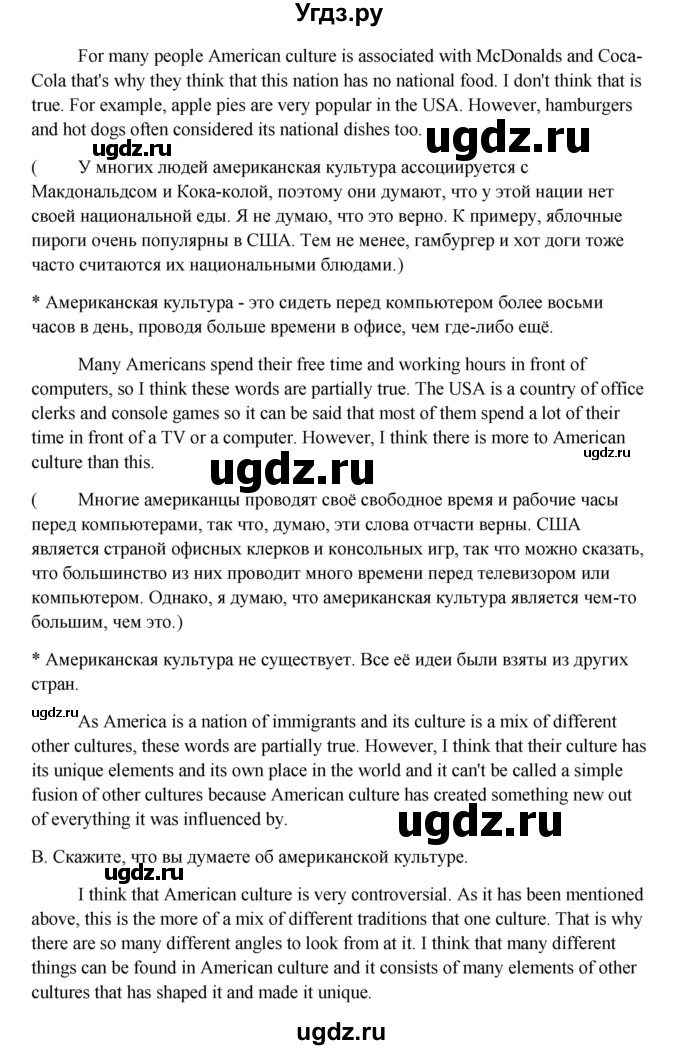 Угдз.ру

For many people American culture is associated with McDonalds and Coca-Cola that's why they think that this nation has no national food. I don't think that is true. For example, apple pies are very popular in the USA. However, hamburgers and hot dogs often considered its national dishes too.

ugdz.ru

ugdz.ru

( У многих людей американская культура ассоциируется с Макдональдсом и Кока-колой, поэтому они думают, что у этой нации нет своей национальной еды. Я не думаю, что это верно. К примеру, яблочные пироги очень популярны в США. Тем не менее, гамбургер и хот доги тоже часто считаются их национальными блюдами.)

* Американская культура - это сидеть перед компьютером более восьми часов в день, проводя больше времени в офисе, чем где-либо ещё.

Many Americans spend their free time and working hours in front of computers, so I think these words are partially true. The USA is a country of office clerks and console games so it can be said that most of them spend a lot of their time in front of a TV or a computer. However, I think there is more to American culture than this.

ugdz.ru

ugdz.ru

( Многие американцы проводят своё свободное время и рабочие часы перед компьютерами, так что, думаю, эти слова отчасти верны. США является страной офисных клерков и консольных игр, так что можно сказать, что большинство из них проводит много времени перед телевизором или компьютером. Однако, я думаю, что американская культура является чем-то большим, чем это.)

* Американская культура не существует. Все её идеи были взяты из других стран.

ugdz.ru

As America is a nation of immigrants and its culture is a mix of different other cultures, these words are partially true. However, I think that their culture has its unique elements and its own place in the world and it can't be called a simple fusion of other cultures because American culture has created something new out of everything it was influenced by.

ugdz.ru

B. Скажите, что вы думаете об американской культуре.

ugdz.ru

I think that American culture is very controversial. As it has been mentioned above, this is the more of a mix of different traditions that one culture. That is why there are so many different angles to look from at it. I think that many different things can be found in American culture and it consists of many elements of other cultures that has shaped it and made it unique.

ugdz.ru